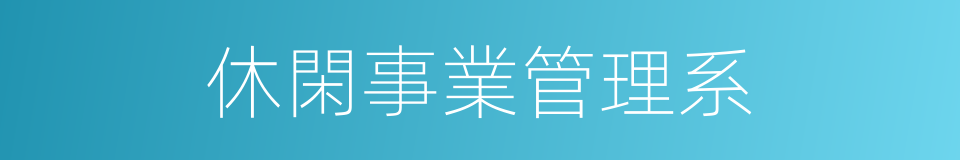 休閑事業管理系